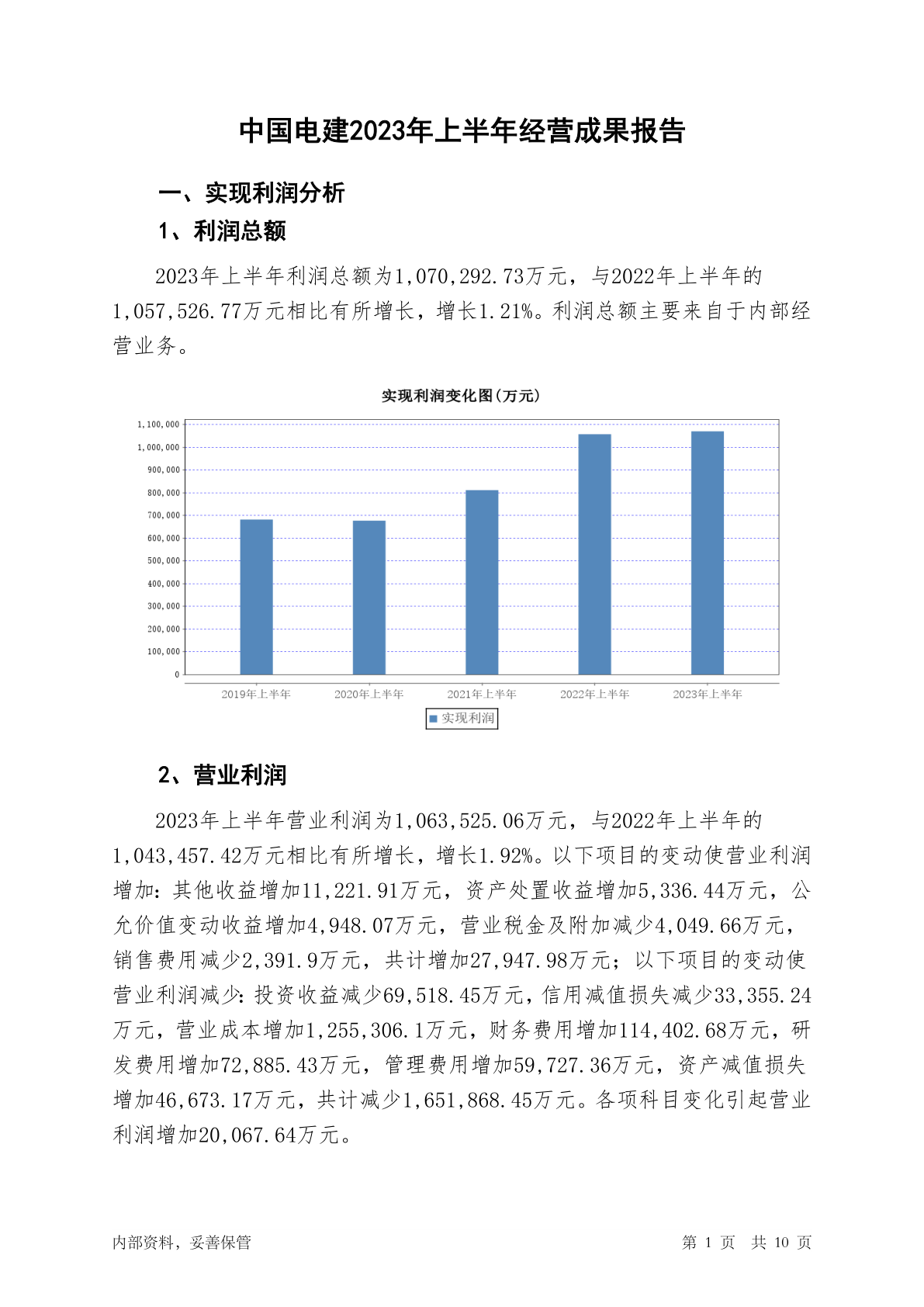 中国电建2023年上半年经营成果报告

一、实现利润分析

1、利润总额

2023年上半年利润总额为1,070,292.73万元，与2022年上半年的1,057,526.77万元相比有所增长，增长1.21%。利润总额主要来自于内部经营业务。

实现利润变化图(万元)

1,100,000
1,000,000
900,000
800,000
700,000
600,000
500,000
400,000
300,000
200,000
100,000
0

2019年上半年 2020年上半年 2021年上半年 2022年上半年 2023年上半年

实现利润

2、营业利润

2023年上半年营业利润为1,063,525.06万元，与2022年上半年的1,043,457.42万元相比有所增长，增长1.92%。以下项目的变动使营业利润增加：其他收益增加11,221.91万元，资产处置收益增加5,336.44万元，公允价值变动收益增加4,948.07万元，营业税金及附加减少4,049.66万元，销售费用减少2,391.9万元，共计增加27,947.98万元；以下项目的变动使营业利润减少：投资收益减少69,518.45万元，信用减值损失减少33,355.24万元，营业成本增加1,255,306.1万元，财务费用增加114,402.68万元，研发费用增加72,885.43万元，管理费用增加59,727.36万元，资产减值损失增加46,673.17万元，共计减少1,651,868.45万元。各项科目变化引起营业利润增加20,067.64万元。

内部资料，妥善保管

第 1 页 共 10 页